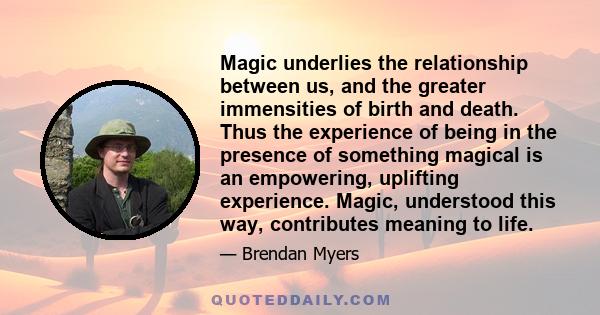 Magic underlies the relationship between us, and the greater immensities of birth and death. Thus the experience of being in the presence of something magical is an empowering, uplifting experience. Magic, understood this way, contributes meaning to life.

— Brendan Myers

QUOTEDDAILY.COM